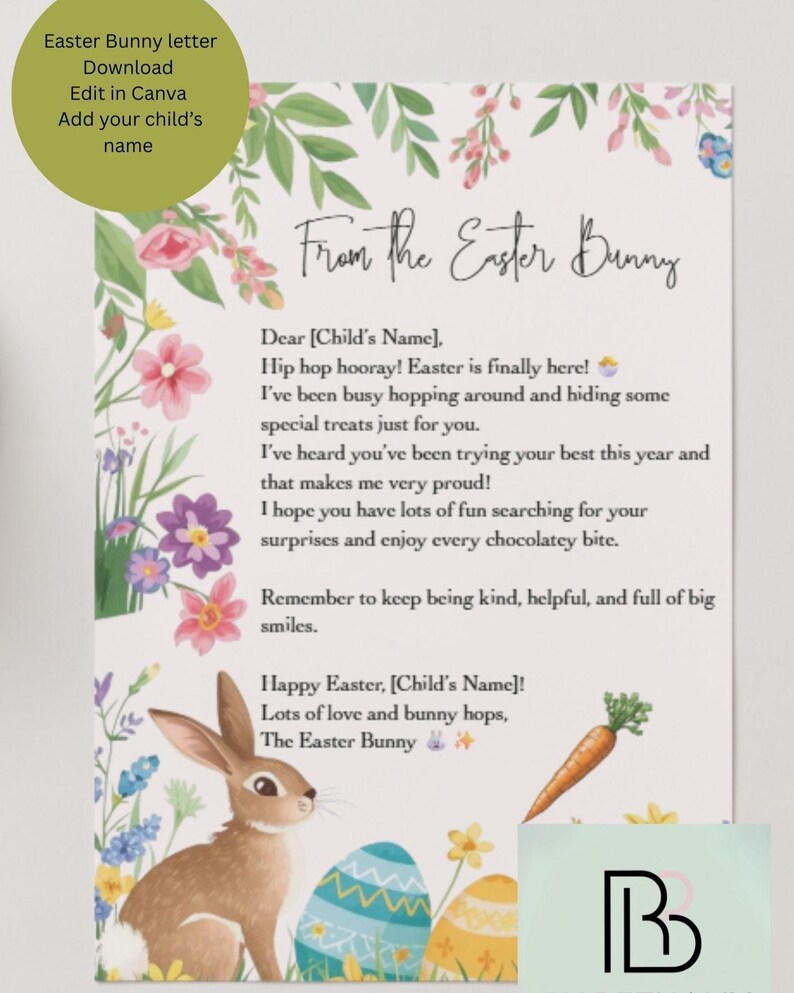 Easter Bunny letter
Download
Edit in Canva
Add your child's name

From the Easter Bunny

Dear [Child's Name],
Hip hop hooray! Easter is finally here! 🐣
I've been busy hopping around and hiding some special treats just for you.
I've heard you've been trying your best this year and that makes me very proud!
I hope you have lots of fun searching for your surprises and enjoy every chocolatey bite.

Remember to keep being kind, helpful, and full of big smiles.

Happy Easter, [Child's Name]!
Lots of love and bunny hops,
The Easter Bunny 🐰✨

B